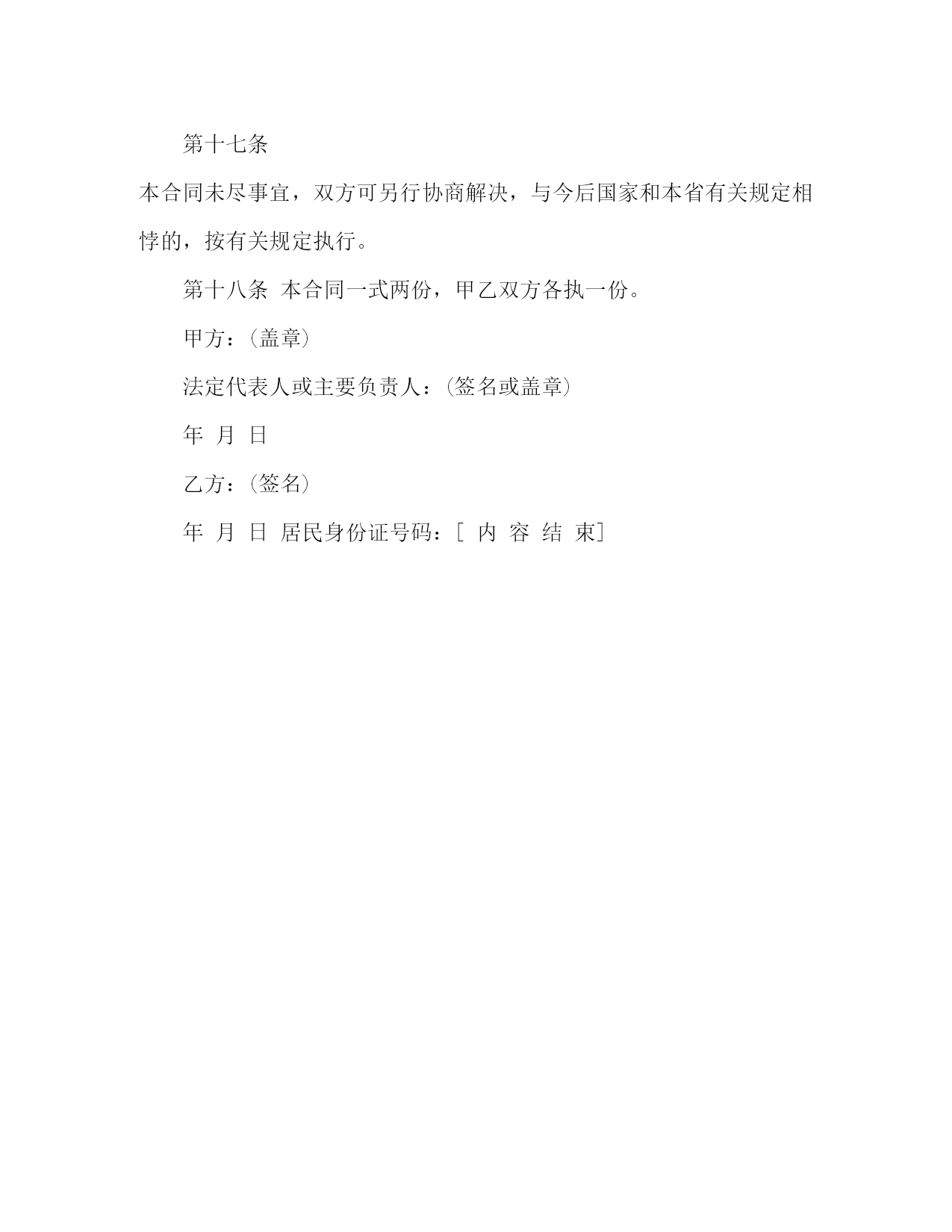 第十七条

本合同未尽事宜，双方可另行协商解决，与今后国家和本省有关规定相悖的，按有关规定执行。

第十八条 本合同一式两份，甲乙双方各执一份。

甲方：(盖章)

法定代表人或主要负责人：(签名或盖章)

年 月 日

乙方：(签名)

年 月 日 居民身份证号码：[ 内 容 结 束]